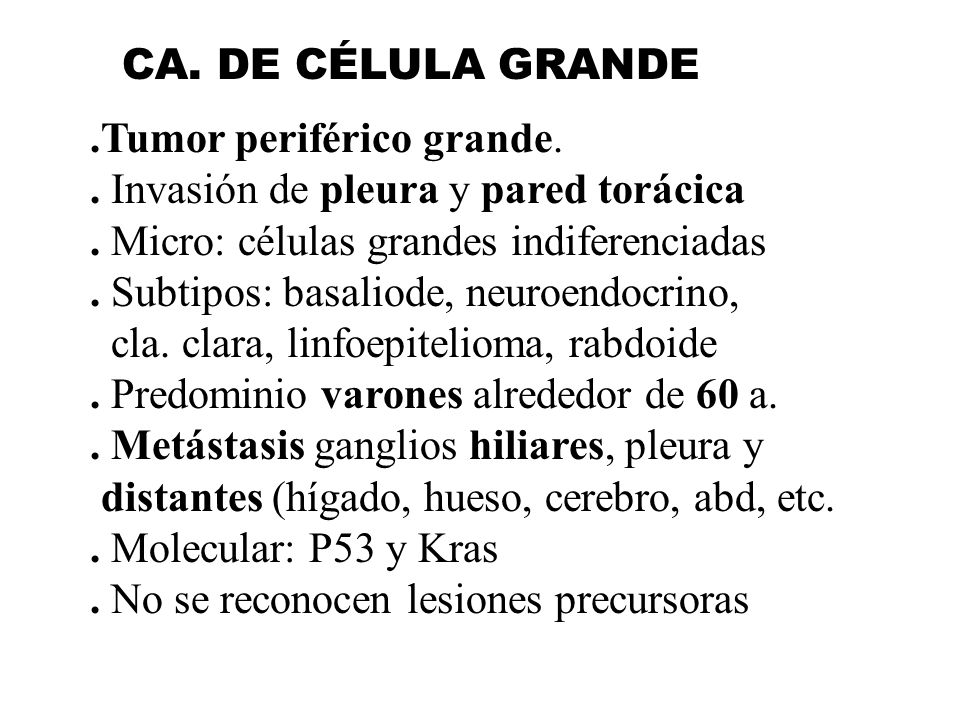 CA. DE CÉLULA GRANDE

.Tumor periférico grande.
. Invasión de pleura y pared torácica
. Micro: células grandes indiferenciadas
. Subtipos: basaliode, neuroendocrino, cla. clara, linfoepitelioma, rabdoide
. Predominio varones alrededor de 60 a.
. Metástasis ganglios hiliares, pleura y distantes (hígado, hueso, cerebro, abd, etc.
. Molecular: P53 y Kras
. No se reconocen lesiones precursoras